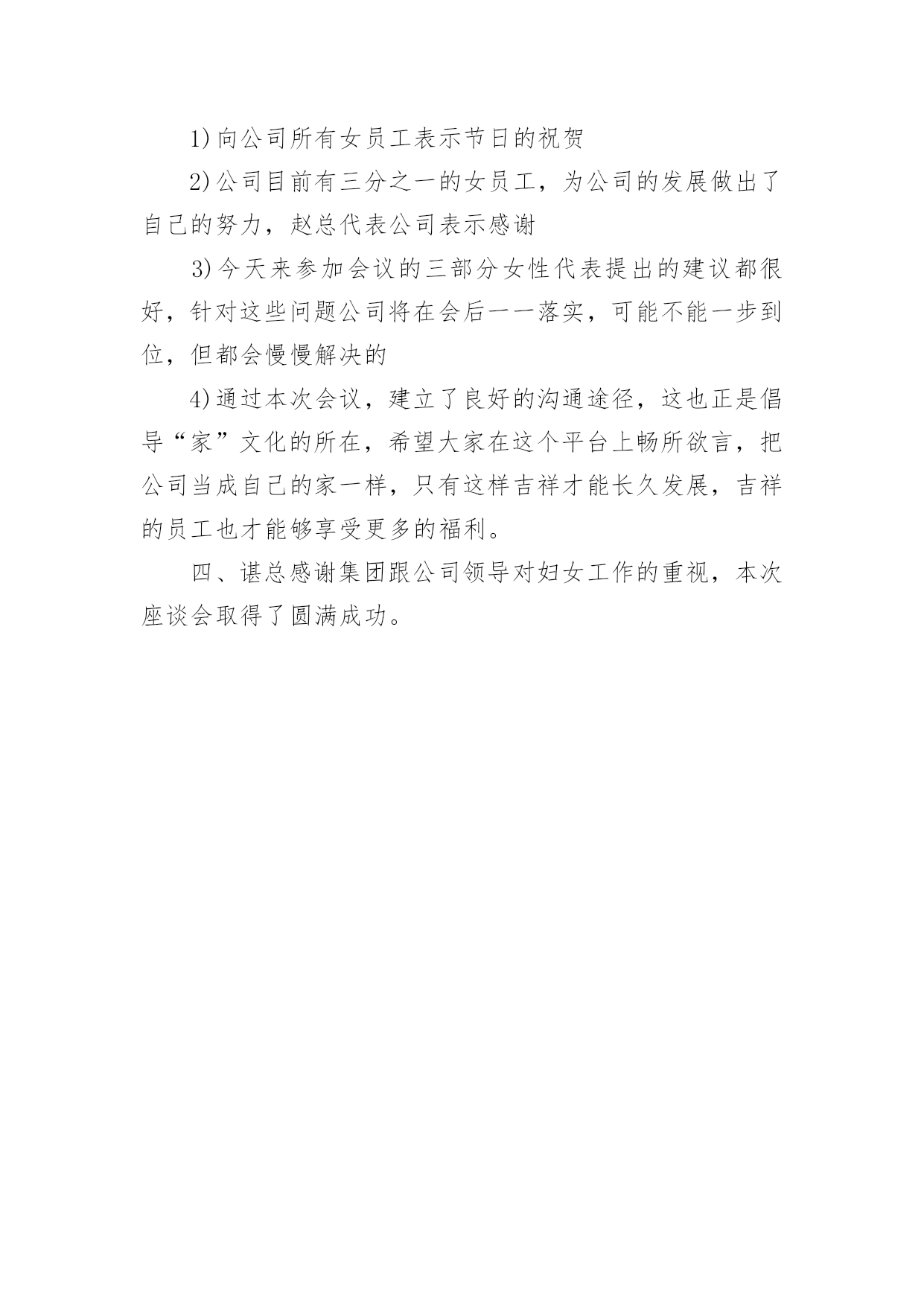 1)向公司所有女员工表示节日的祝贺

2)公司目前有三分之一的女员工，为公司的发展做出了自己的努力，赵总代表公司表示感谢

3)今天来参加会议的三部分女性代表提出的建议都很好，针对这些问题公司将在会后一一落实，可能不能一步到位，但都会慢慢解决的

4)通过本次会议，建立了良好的沟通途径，这也正是倡导“家”文化的所在，希望大家在这个平台上畅所欲言，把公司当成自己的家一样，只有这样吉祥才能长久发展，吉祥的员工也才能够享受更多的福利。

四、谌总感谢集团跟公司领导对妇女工作的重视，本次座谈会取得了圆满成功。